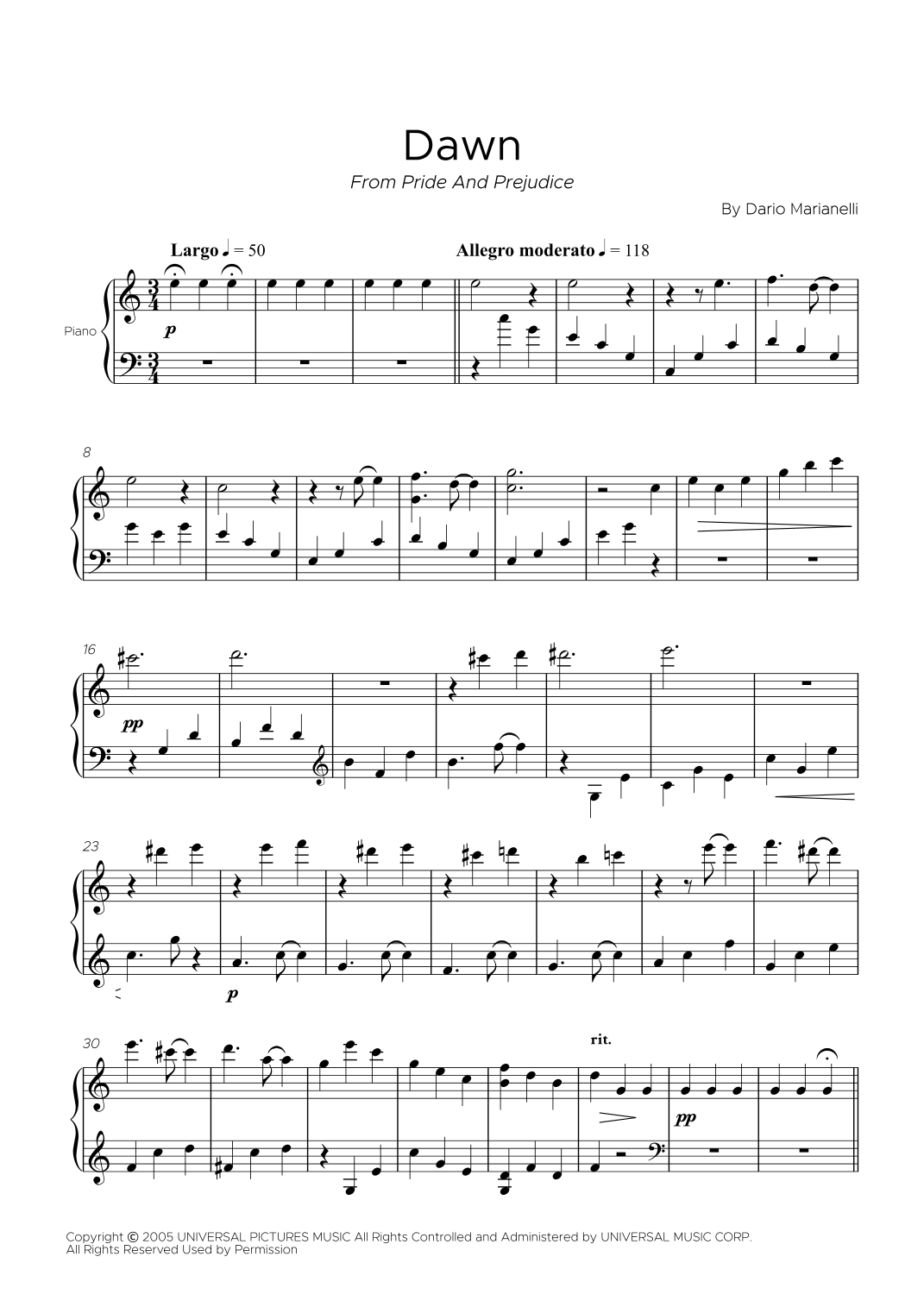 Dawn

From Pride And Prejudice

By Dario Marianelli

Largo ♩ = 50

Allegro moderato ♩ = 118

Piano

p

8

16

pp

23

p

30

rit.

pp

Copyright © 2005 UNIVERSAL PICTURES MUSIC All Rights Controlled and Administered by UNIVERSAL MUSIC CORP.
All Rights Reserved Used by Permission